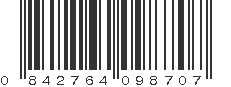 0 842764 098707